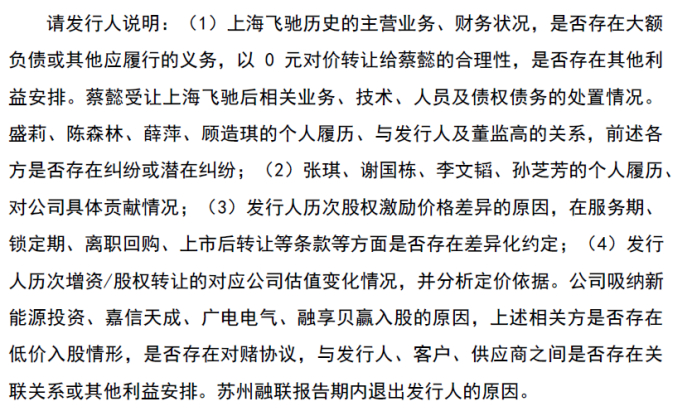 请发行人说明：（1）上海飞驰历史的主营业务、财务状况，是否存在大额负债或其他应履行的义务，以 0 元对价转让给蔡懿的合理性，是否存在其他利益安排。蔡懿受让上海飞驰后相关业务、技术、人员及债权债务的处置情况。盛莉、陈森林、薛萍、顾造琪的个人履历、与发行人及董监高的关系，前述各方是否存在纠纷或潜在纠纷；（2）张琪、谢国栋、李文韬、孙芝芳的个人履历、对公司具体贡献情况；（3）发行人历次股权激励价格差异的原因，在服务期、锁定期、离职回购、上市后转让等条款等方面是否存在差异化约定；（4）发行人历次增资/股权转让的对应公司估值变化情况，并分析定价依据。公司吸纳新能源投资、嘉信天成、广电电气、融享贝赢入股的原因，上述相关方是否存在低价入股情形，是否存在对赌协议，与发行人、客户、供应商之间是否存在关联关系或其他利益安排。苏州融联报告期内退出发行人的原因。